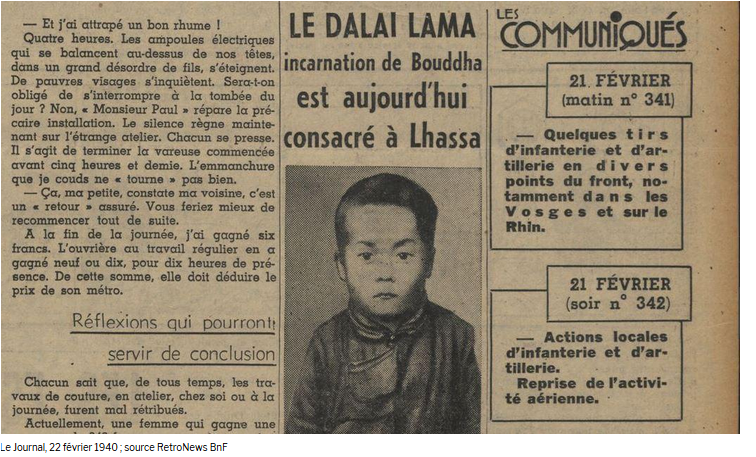 — Et j'ai attrapé un bon rhume !

Quatre heures. Les ampoules électriques qui se balancent au-dessus de nos têtes, dans un grand désordre de fils, s'éteignent. De pauvres visages s'inquiètent. Sera-t-on obligé de s'interrompre à la tombée du jour ? Non, « Monsieur Paul » répare la précaire installation. Le silence règne maintenant sur l'étrange atelier. Chacun se presse. Il s'agit de terminer la vareuse commencée avant cinq heures et demie. L'emmanchure que je couds ne « tourne » pas bien.

— Ça, ma petite, constate ma voisine, c'est un « retour » assuré. Vous feriez mieux de recommencer tout de suite.

A la fin de la journée, j'ai gagné six francs. L'ouvrière au travail régulier en a gagné neuf ou dix, pour dix heures de présence. De cette somme, elle doit déduire le prix de son métro.

Réflexions qui pourront servir de conclusion

Chacun sait que, de tous temps, les travaux de couture, en atelier, chez soi ou à la journée, furent mal rétribués.

Actuellement, une femme qui gagne une

LE DALAI LAMA incarnation de Bouddha est aujourd'hui consacré à Lhassa

LES COMMUNIQUÉS

21 FÉVRIER (matin n° 341)

— Quelques tirs d'infanterie et d'artillerie en divers points du front, notamment dans les Vosges et sur le Rhin.

21 FÉVRIER (soir n° 342)

— Actions locales d'infanterie et d'artillerie.

Reprise de l'activité aérienne.

Le Journal, 22 février 1940 ; source RetroNews BnF